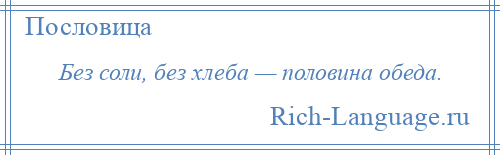 Пословица

Без соли, без хлеба — половина обеда.

Rich-Language.ru